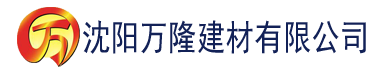 万 沈阳万隆建材有限公司